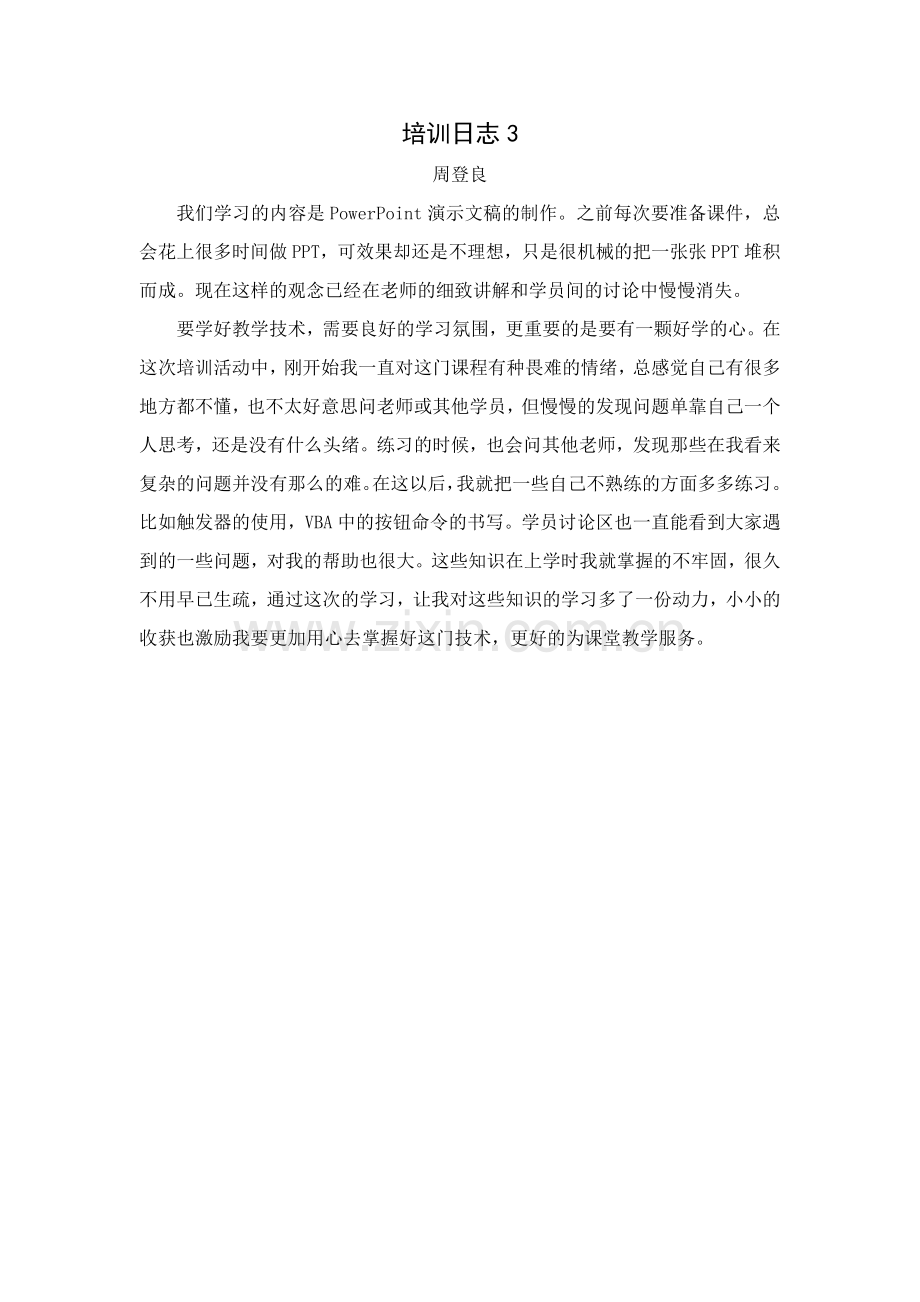 培训日志 3

周登良

我们学习的内容是 PowerPoint 演示文稿的制作。之前每次要准备课件，总会花上很多时间做 PPT，可效果却还是不理想，只是很机械的把一张张 PPT 堆积而成。现在这样的观念已经在老师的细致讲解和学员间的讨论中慢慢消失。

要学好教学技术，需要良好的学习氛围，更重要的是要有一颗好学的心。在这次培训活动中，刚开始我一直对这门课程有种畏难的情绪，总感觉自己有很多地方都不懂，也不太好意思问老师或其他学员，但慢慢的发现问题单靠自己一个人思考，还是没有什么头绪。练习的时候，也会问其他老师，发现那些在我看来复杂的问题并没有那么的难。在这以后，我就把一些自己不熟练的方面多多练习。比如触发器的使用，VBA 中的按钮命令的书写。学员讨论区也一直能看到大家遇到的一些问题，对我的帮助也很大。这些知识在上学时我就掌握的不牢固，很久不用早已生疏，通过这次的学习，让我对这些知识的学习多了一份动力，小小的收获也激励我要更加用心去掌握好这门技术，更好的为课堂教学服务。

www.zixin.com.cn